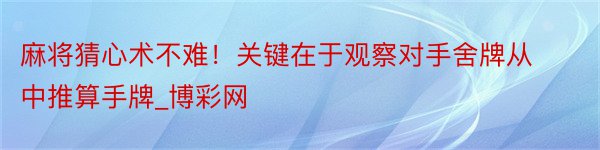 麻将猜心术不难！关键在于观察对手舍牌从中推算手牌_博彩网